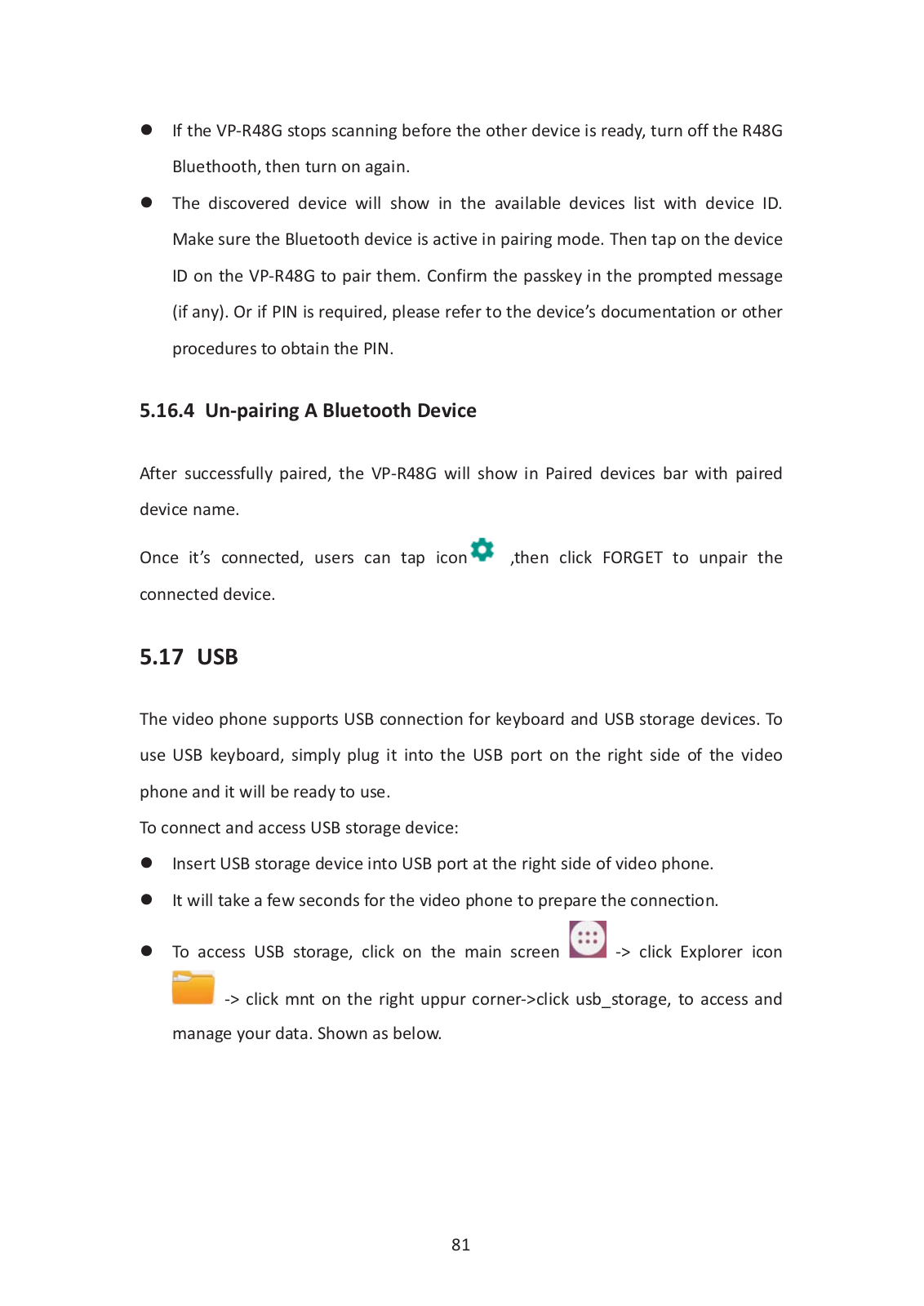 ● If the VP-R48G stops scanning before the other device is ready, turn off the R48G Bluethooth, then turn on again.

● The discovered device will show in the available devices list with device ID. Make sure the Bluetooth device is active in pairing mode. Then tap on the device ID on the VP-R48G to pair them. Confirm the passkey in the prompted message (if any). Or if PIN is required, please refer to the device's documentation or other procedures to obtain the PIN.

5.16.4 Un-pairing A Bluetooth Device

After successfully paired, the VP-R48G will show in Paired devices bar with paired device name.

Once it's connected, users can tap icon ,then click FORGET to unpair the connected device.

5.17 USB

The video phone supports USB connection for keyboard and USB storage devices. To use USB keyboard, simply plug it into the USB port on the right side of the video phone and it will be ready to use.

To connect and access USB storage device:

● Insert USB storage device into USB port at the right side of video phone.

● It will take a few seconds for the video phone to prepare the connection.

● To access USB storage, click on the main screen -> click Explorer icon -> click mnt on the right uppur corner->click usb_storage, to access and manage your data. Shown as below.

81